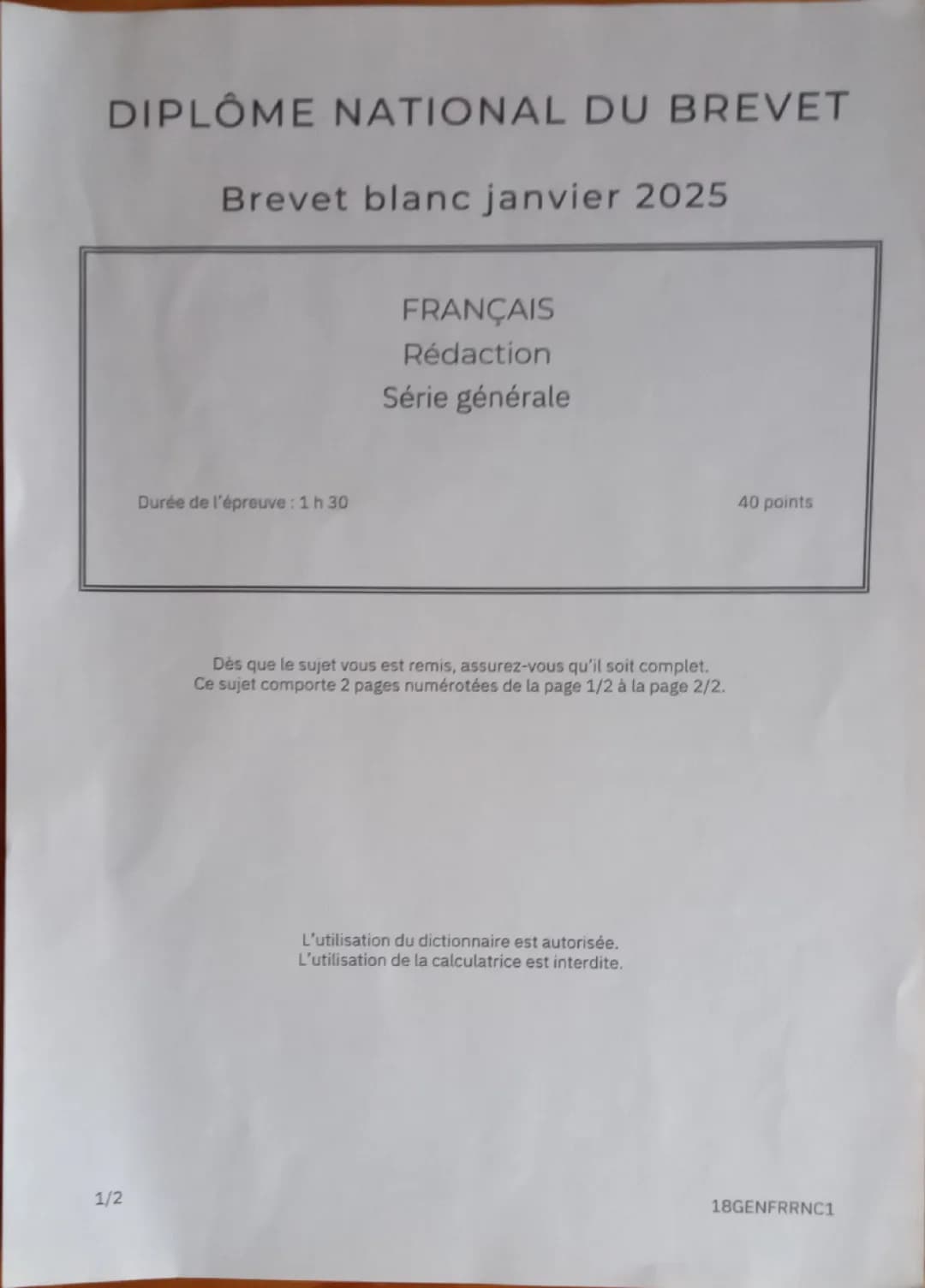 DIPLÔME NATIONAL DU BREVET

Brevet blanc janvier 2025

FRANÇAIS
Rédaction
Série générale

Durée de l'épreuve : 1 h 30

40 points

Dès que le sujet vous est remis, assurez-vous qu'il soit complet.
Ce sujet comporte 2 pages numérotées de la page 1/2 à la page 2/2.

L'utilisation du dictionnaire est autorisée.
L'utilisation de la calculatrice est interdite.

1/2

18GENFRRNC1